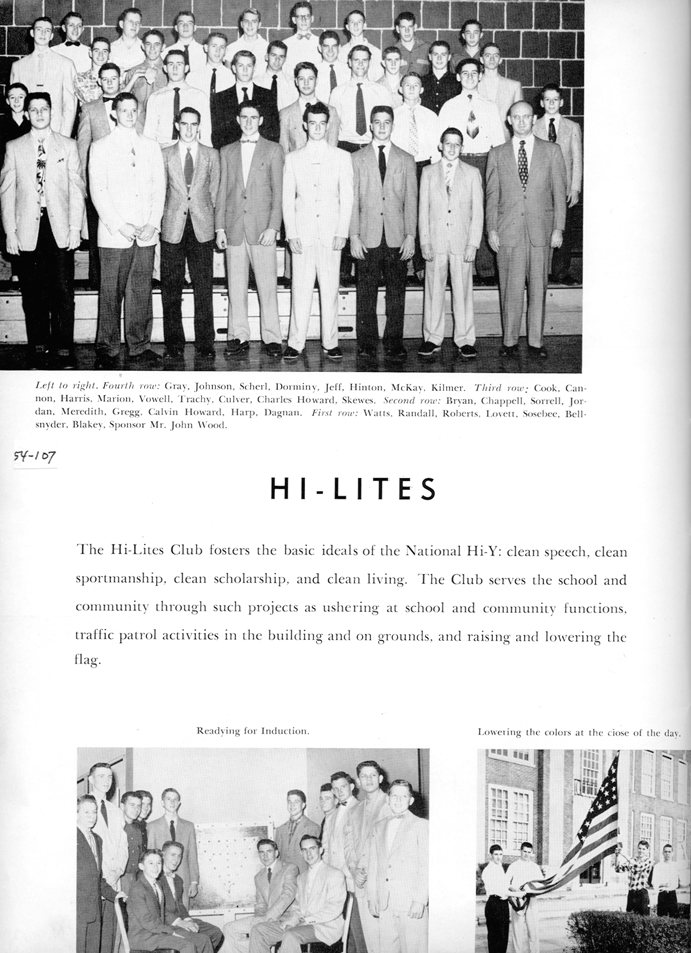 Left to right. Fourth row: Gray, Johnson, Scherl, Dorminy, Jeff, Hinton, McKay, Kilmer. Third row: Cook, Cannon, Harris, Marion, Vowell, Trachy, Culver, Charles Howard, Skewes. Second row: Bryan, Chappell, Sorrell, Jordan, Meredith, Gregg, Calvin Howard, Harp, Dagnan. First row: Watts, Randall, Roberts, Lovett, Sosebee, Bellsnyder, Blakey, Sponsor Mr. John Wood.

54-107

HI-LITES

The Hi-Lites Club fosters the basic ideals of the National Hi-Y: clean speech, clean sportmanship, clean scholarship, and clean living. The Club serves the school and community through such projects as ushering at school and community functions, traffic patrol activities in the building and on grounds, and raising and lowering the flag.

Readying for Induction.

Lowering the colors at the close of the day.